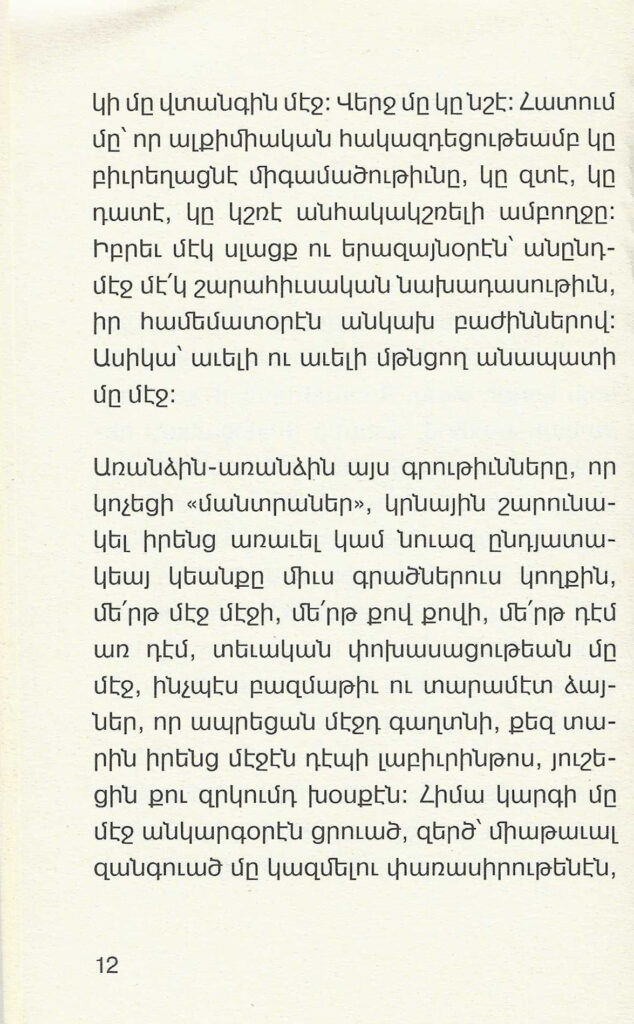 կի մը վտանգին մէջ: Վերջ մը կը նշէ: Հատում մը՝ որ ալքիմիական հակազդեցութեամբ կը բիւրեղացնէ միգամածութիւնը, կը զտէ, կը դատէ, կը կշռէ անհակակշռելի ամբողջը: Իբրեւ մէկ սլացք ու երազայնօրէն՝ անընդմէջ մէ՛կ շարահիւսական նախադասութիւն, իր համեմատօրէն անկախ բաժիններով: Ասիկա՝ աւելի ու աւելի մթնցող անապատի մը մէջ:

Առանձին-առանձին այս գրութիւնները, որ կոչեցի «մանտրաներ», կրնային շարունակել իրենց առաւել կամ նուազ ընդյատակեայ կեանքը միւս գրածներուս կողքին, մե՛րթ մէջ մէջի, մե՛րթ քով քովի, մե՛րթ դէմ առ դէմ, տեւական փոխասացութեան մը մէջ, ինչպէս բազմաթիւ ու տարամէտ ձայներ, որ ապրեցան մէջդ գաղտնի, քեզ տարին իրենց մէջէն դէպի լաբիւրինթոս, յուշեցին քու զրկումդ խօսքէն: Հիմա կարգի մը մէջ անկարգօրէն ցրուած, զերծ՝ միաթաւալ զանգուած մը կազմելու փառասիրութենէն,

12